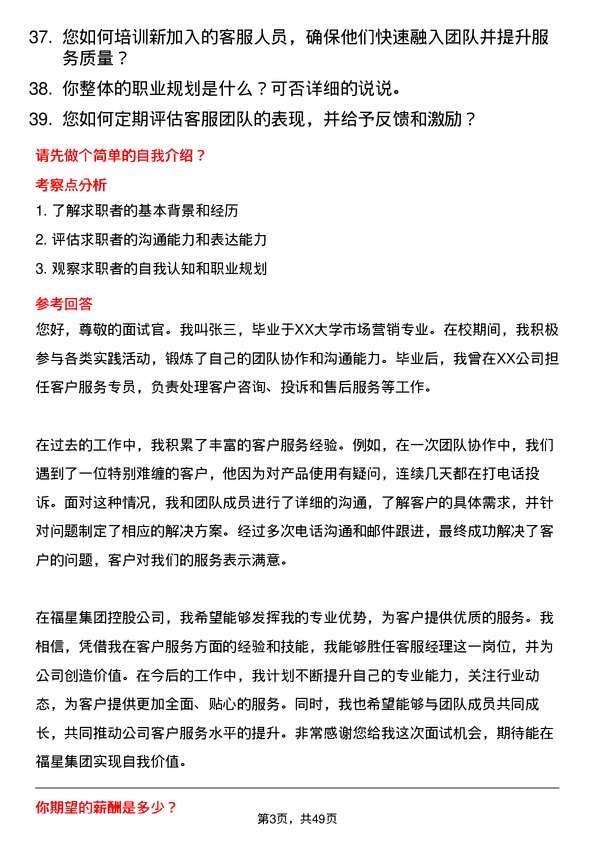 37. 您如何培训新加入的客服人员，确保他们快速融入团队并提升服务质量？

38. 你整体的职业规划是什么？可否详细的说说。

39. 您如何定期评估客服团队的表现，并给予反馈和激励？

请先做个简单的自我介绍？

考察点分析

1. 了解求职者的基本背景和经历

2. 评估求职者的沟通能力和表达能力

3. 观察求职者的自我认知和职业规划

参考回答

您好，尊敬的面试官。我叫张三，毕业于XX大学市场营销专业。在校期间，我积极参与各类实践活动，锻炼了自己的团队协作和沟通能力。毕业后，我曾在XX公司担任客户服务专员，负责处理客户咨询、投诉和售后服务等工作。

在过去的工作中，我积累了丰富的客户服务经验。例如，在一次团队协作中，我们遇到了一位特别难缠的客户，他因为对产品使用有疑问，连续几天都在打电话投诉。面对这种情况，我和团队成员进行了详细的沟通，了解客户的具体需求，并针对问题制定了相应的解决方案。经过多次电话沟通和邮件跟进，最终成功解决了客户的问题，客户对我们的服务表示满意。

在福星集团控股公司，我希望能够发挥我的专业优势，为客户提供优质的服务。我相信，凭借我在客户服务方面的经验和技能，我能够胜任客服经理这一岗位，并为公司创造价值。在今后的工作中，我计划不断提升自己的专业能力，关注行业动态，为客户提供更加全面、贴心的服务。同时，我也希望能够与团队成员共同成长，共同推动公司客户服务水平的提升。非常感谢您给我这次面试机会，期待能在福星集团实现自我价值。

你期望的薪酬是多少？

第3页，共49页